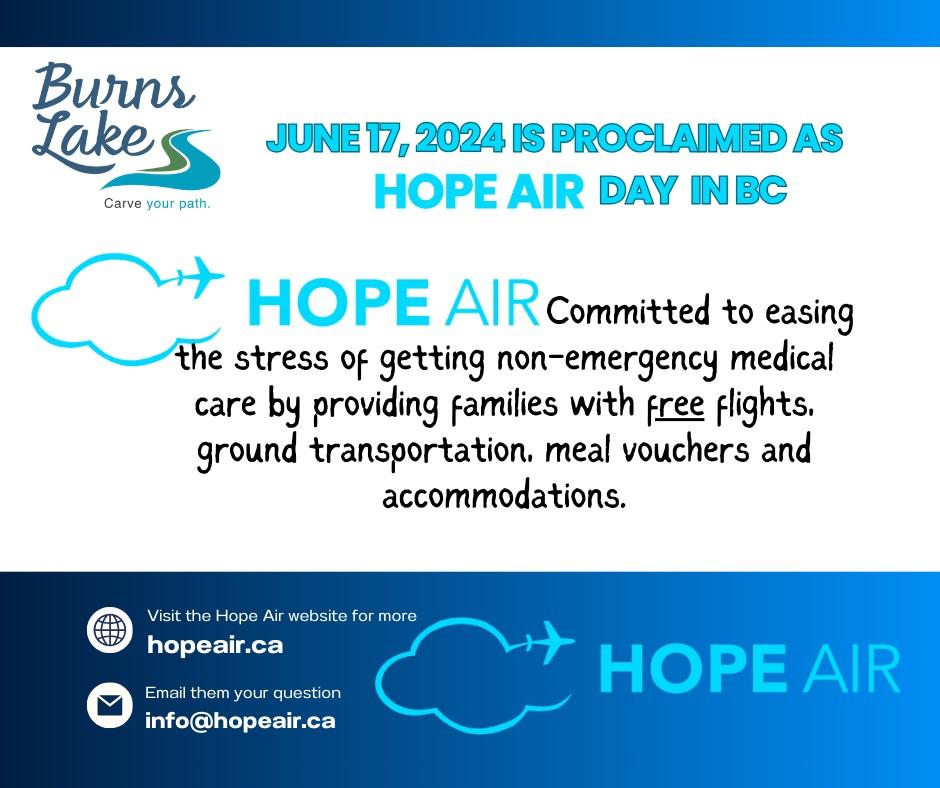 Burns Lake
Carve your path.

JUNE 17, 2024 IS PROCLAIMED AS HOPE AIR DAY IN BC

HOPE AIR Committed to easing the stress of getting non-emergency medical care by providing families with free flights, ground transportation, meal vouchers and accommodations.

Visit the Hope Air website for more
hopeair.ca

Email them your question
info@hopeair.ca

HOPE AIR